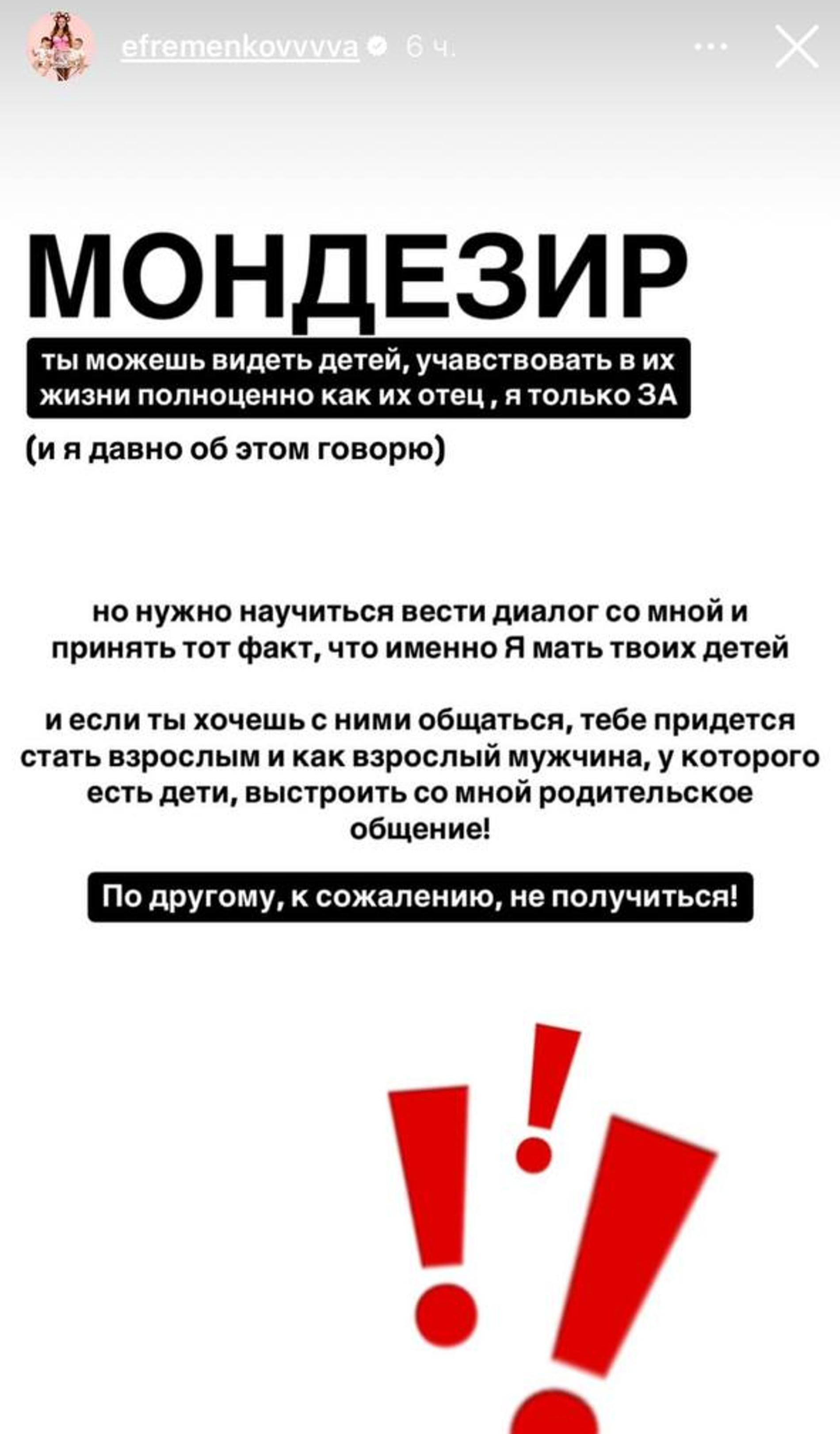 efremenkovvvva 6 ч.

МОНДЕЗИР

ты можешь видеть детей, учавствовать в их жизни полноценно как их отец , я только ЗА

(и я давно об этом говорю)

но нужно научиться вести диалог со мной и принять тот факт, что именно Я мать твоих детей

и если ты хочешь с ними общаться, тебе придется стать взрослым и как взрослый мужчина, у которого есть дети, выстроить со мной родительское общение!

По другому, к сожалению, не получиться!